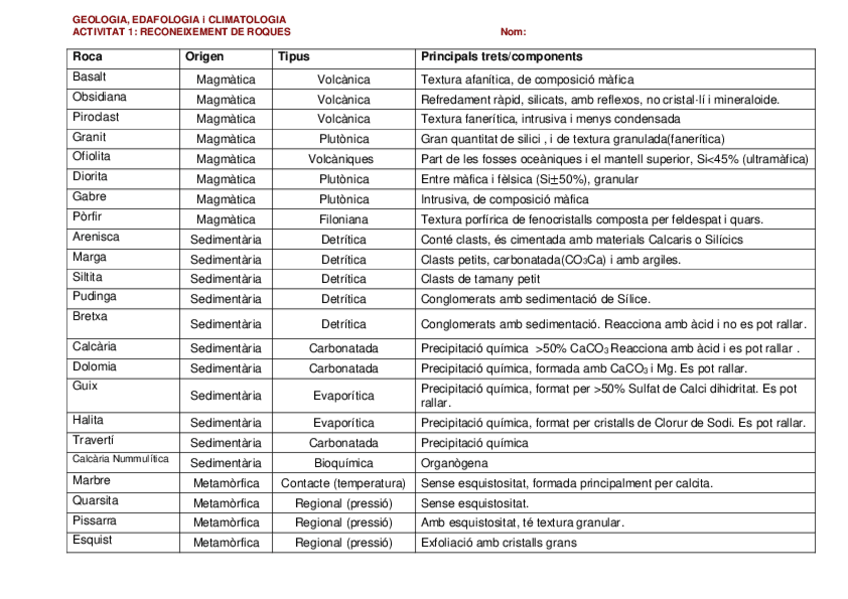 GEOLOGIA, EDAFOLOGIA i CLIMATOLOGIA
ACTIVITAT 1: RECONEIXEMENT DE ROQUES

Nom:

| Roca | Origen | Tipus | Principals trets/components |
|---|---|---|---|
| Basalt | Magmàtica | Volcànica | Textura afanítica, de composició màfica |
| Obsidiana | Magmàtica | Volcànica | Refredament ràpid, silicats, amb reflexos, no cristal·lí i mineraloide. |
| Piroclast | Magmàtica | Volcànica | Textura fanerítica, intrusiva i menys condensada |
| Granit | Magmàtica | Plutònica | Gran quantitat de silici , i de textura granulada(fanerítica) |
| Ofiolita | Magmàtica | Volcàniques | Part de les fosses oceàniques i el mantell superior, Si<45% (ultramàfica) |
| Diorita | Magmàtica | Plutònica | Entre màfica i fèlsica (Si$\pm$50%), granular |
| Gabre | Magmàtica | Plutònica | Intrusiva, de composició màfica |
| Pòrfir | Magmàtica | Filoniana | Textura porfírica de fenocristalls composta per feldespat i quars. |
| Arenisca | Sedimentària | Detrítica | Conté clasts, és cimentada amb materials Calcaris o Silícics |
| Marga | Sedimentària | Detrítica | Clasts petits, carbonatada($CO_3Ca$) i amb argiles. |
| Siltita | Sedimentària | Detrítica | Clasts de tamany petit |
| Pudinga | Sedimentària | Detrítica | Conglomerats amb sedimentació de Sílice. |
| Bretxa | Sedimentària | Detrítica | Conglomerats amb sedimentació. Reacciona amb àcid i no es pot rallar. |
| Calcària | Sedimentària | Carbonatada | Precipitació química >50% $CaCO_3$ Reacciona amb àcid i es pot rallar . |
| Dolomia | Sedimentària | Carbonatada | Precipitació química, formada amb $CaCO_3$ i Mg. Es pot rallar. |
| Guix | Sedimentària | Evaporítica | Precipitació química, format per >50% Sulfat de Calci dihidritat. Es pot rallar. |
| Halita | Sedimentària | Evaporítica | Precipitació química, format per cristalls de Clorur de Sodi. Es pot rallar. |
| Travertí | Sedimentària | Carbonatada | Precipitació química |
| Calcària Nummulítica | Sedimentària | Bioquímica | Organògena |
| Marbre | Metamòrfica | Contacte (temperatura) | Sense esquistositat, formada principalment per calcita. |
| Quarsita | Metamòrfica | Regional (pressió) | Sense esquistositat. |
| Pissarra | Metamòrfica | Regional (pressió) | Amb esquistositat, té textura granular. |
| Esquist | Metamòrfica | Regional (pressió) | Exfoliació amb cristalls grans |